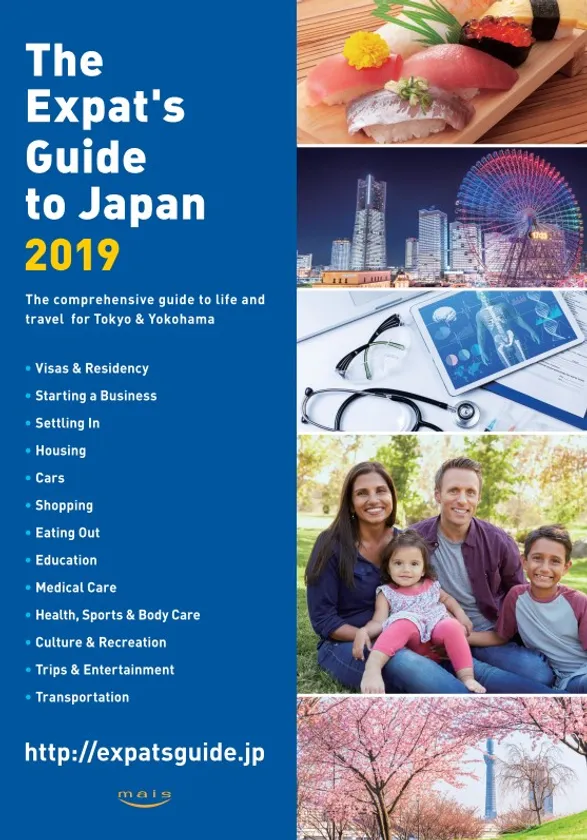 The Expat's Guide to Japan 2019

The comprehensive guide to life and travel for Tokyo & Yokohama

• Visas & Residency
• Starting a Business
• Settling In
• Housing
• Cars
• Shopping
• Eating Out
• Education
• Medical Care
• Health, Sports & Body Care
• Culture & Recreation
• Trips & Entertainment
• Transportation

http://expatsguide.jp

mais